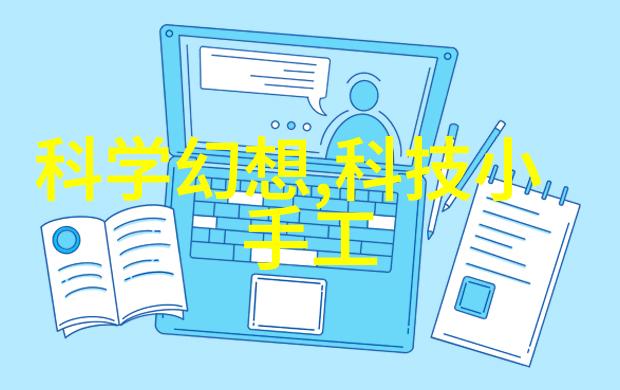 科学幻想,科技小手工